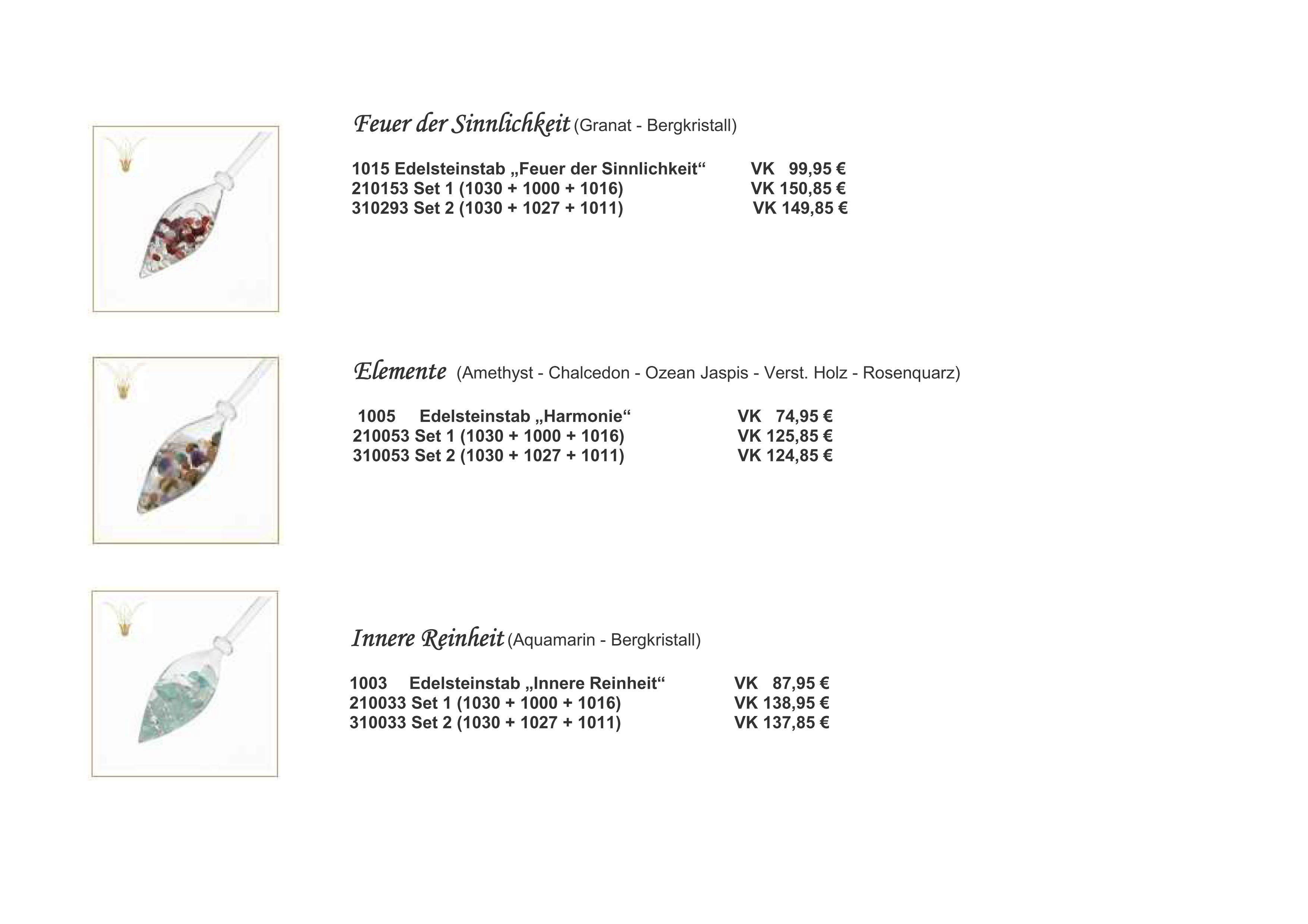 Feuer der Sinnlichkeit (Granat - Bergkristall)

1015 Edelsteinstab „Feuer der Sinnlichkeit“ VK 99,95 €
210153 Set 1 (1030 + 1000 + 1016) VK 150,85 €
310293 Set 2 (1030 + 1027 + 1011) VK 149,85 €

Elemente (Amethyst - Chalcedon - Ozean Jaspis - Verst. Holz - Rosenquarz)

1005 Edelsteinstab „Harmonie“ VK 74,95 €
210053 Set 1 (1030 + 1000 + 1016) VK 125,85 €
310053 Set 2 (1030 + 1027 + 1011) VK 124,85 €

Innere Reinheit (Aquamarin - Bergkristall)

1003 Edelsteinstab „Innere Reinheit“ VK 87,95 €
210033 Set 1 (1030 + 1000 + 1016) VK 138,95 €
310033 Set 2 (1030 + 1027 + 1011) VK 137,85 €